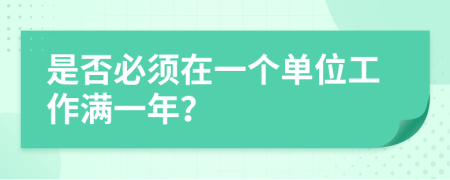 是否必须在一个单位工作满一年?